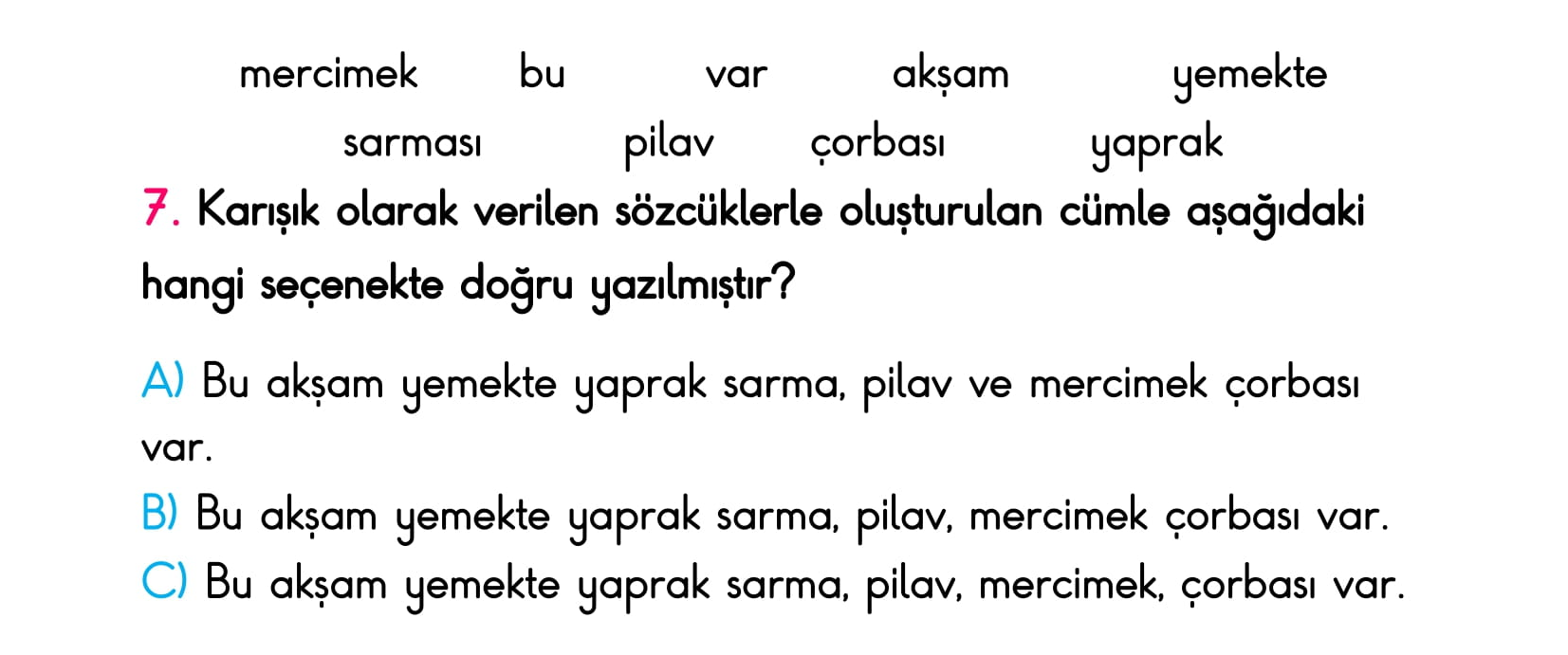 mercimek bu var akşam yemekte

sarması pilav çorbası yaprak

7. Karışık olarak verilen sözcüklerle oluşturulan cümle aşağıdaki hangi seçenekte doğru yazılmıştır?

A) Bu akşam yemekte yaprak sarma, pilav ve mercimek çorbası var.

B) Bu akşam yemekte yaprak sarma, pilav, mercimek çorbası var.

C) Bu akşam yemekte yaprak sarma, pilav, mercimek, çorbası var.